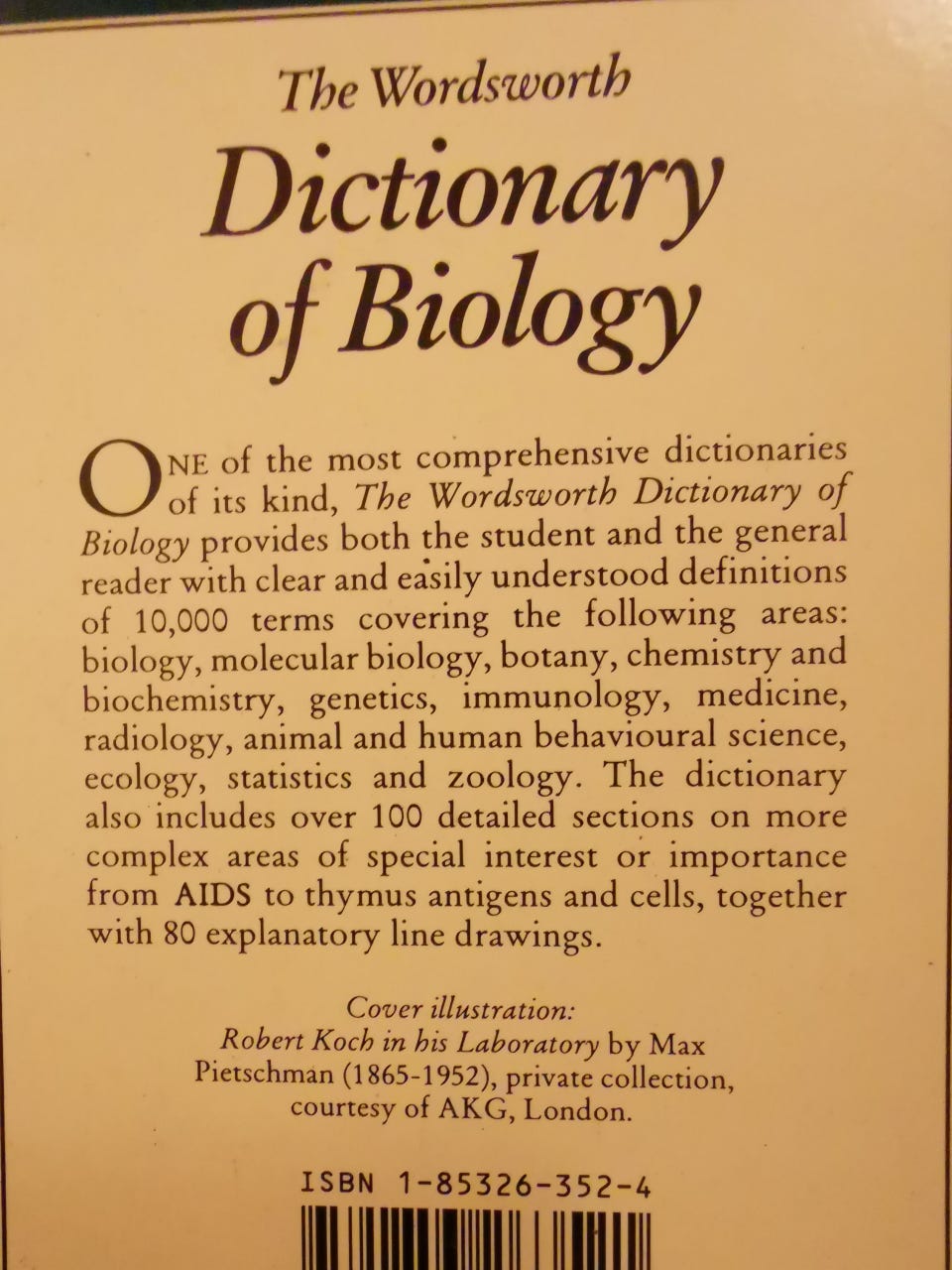 The Wordsworth
Dictionary of Biology

ONE of the most comprehensive dictionaries of its kind, The Wordsworth Dictionary of Biology provides both the student and the general reader with clear and easily understood definitions of 10,000 terms covering the following areas: biology, molecular biology, botany, chemistry and biochemistry, genetics, immunology, medicine, radiology, animal and human behavioural science, ecology, statistics and zoology. The dictionary also includes over 100 detailed sections on more complex areas of special interest or importance from AIDS to thymus antigens and cells, together with 80 explanatory line drawings.

Cover illustration:
Robert Koch in his Laboratory by Max Pietschman (1865-1952), private collection, courtesy of AKG, London.

ISBN 1-85326-352-4